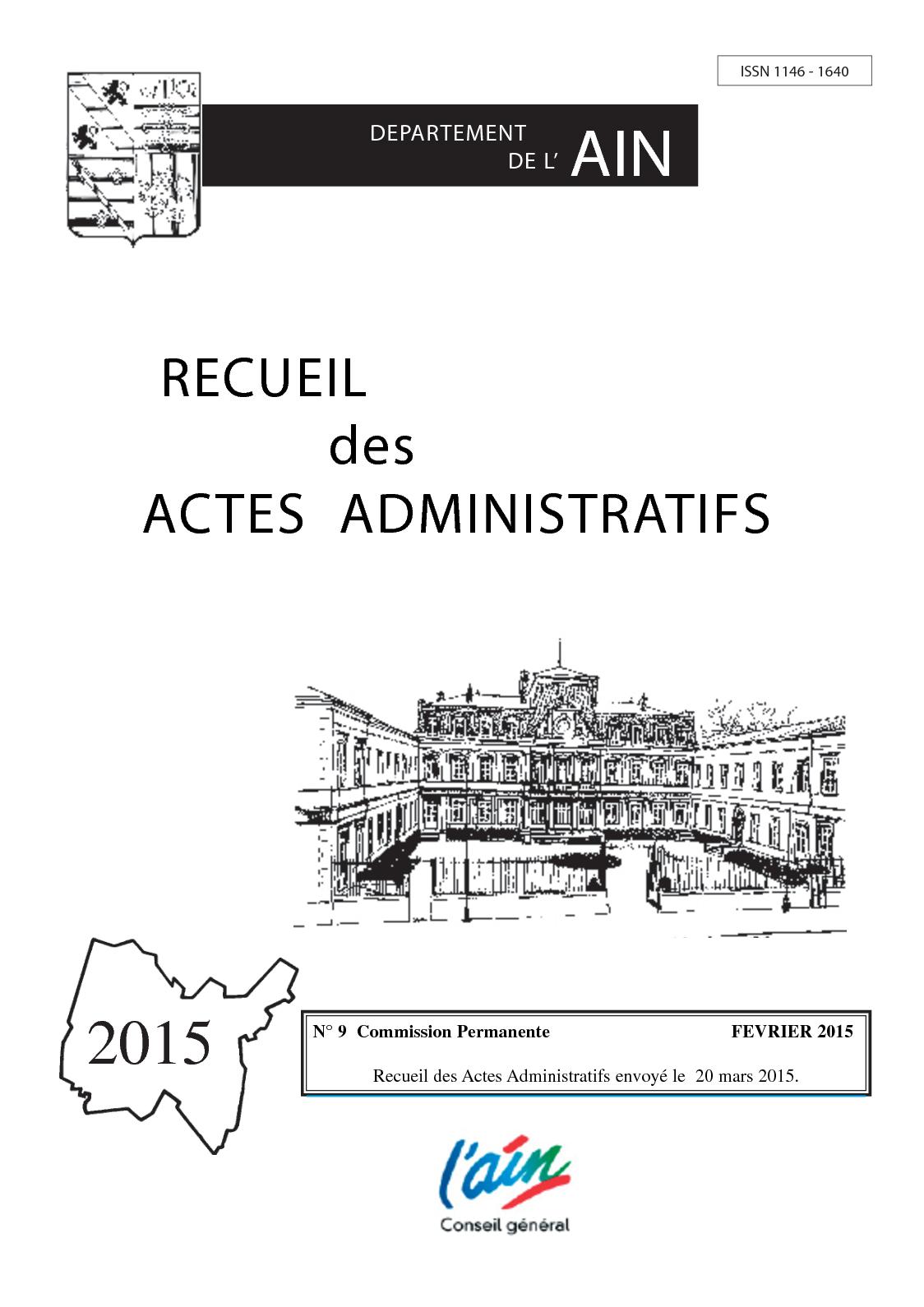 ISSN 1146 - 1640

DEPARTEMENT DE L' AIN

RECUEIL des ACTES ADMINISTRATIFS

2015

N° 9 Commission Permanente FEVRIER 2015

Recueil des Actes Administratifs envoyé le 20 mars 2015.

l'ain

Conseil général